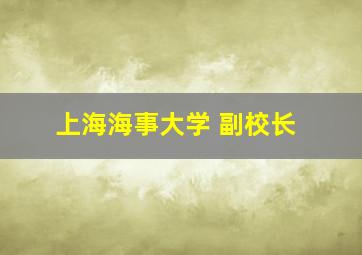 上海海事大学 副校长